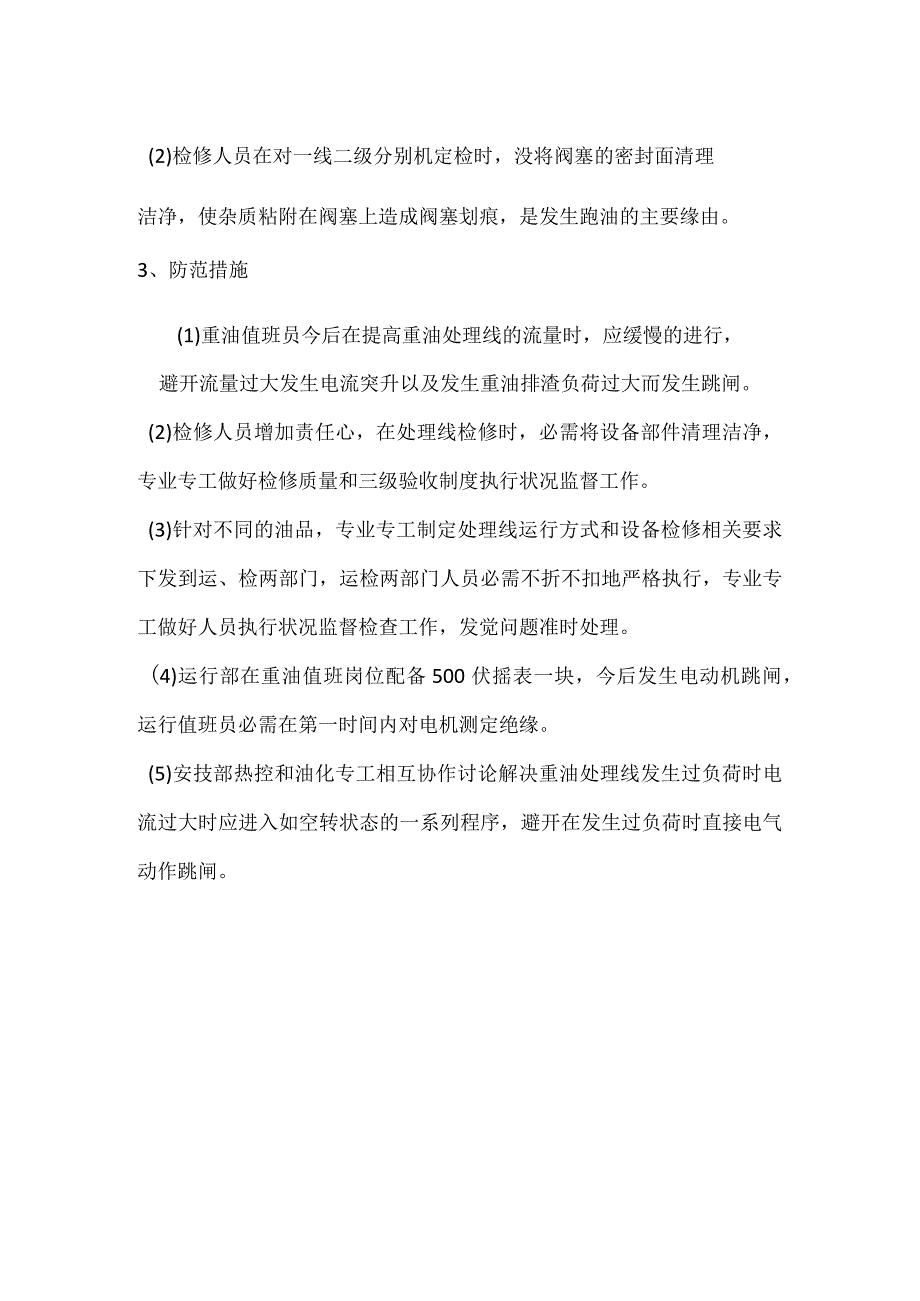 (2)检修人员在对一线二级分别机定检时，没将阀塞的密封面清理洁净，使杂质粘附在阀塞上造成阀塞划痕，是发生跑油的主要缘由。

3、防范措施

(1)重油值班员今后在提高重油处理线的流量时，应缓慢的进行，避开流量过大发生电流突升以及发生重油排渣负荷过大而发生跳闸。

(2)检修人员增加责任心，在处理线检修时，必需将设备部件清理洁净，专业专工做好检修质量和三级验收制度执行状况监督工作。

(3)针对不同的油品，专业专工制定处理线运行方式和设备检修相关要求下发到运、检两部门，运检两部门人员必需不折不扣地严格执行，专业专工做好人员执行状况监督检查工作，发觉问题准时处理。

(4)运行部在重油值班岗位配备500伏摇表一块，今后发生电动机跳闸，运行值班员必需在第一时间内对电机测定绝缘。

(5)安技部热控和油化专工相互协作讨论解决重油处理线发生过负荷时电流过大时应进入如空转状态的一系列程序，避开在发生过负荷时直接电气动作跳闸。